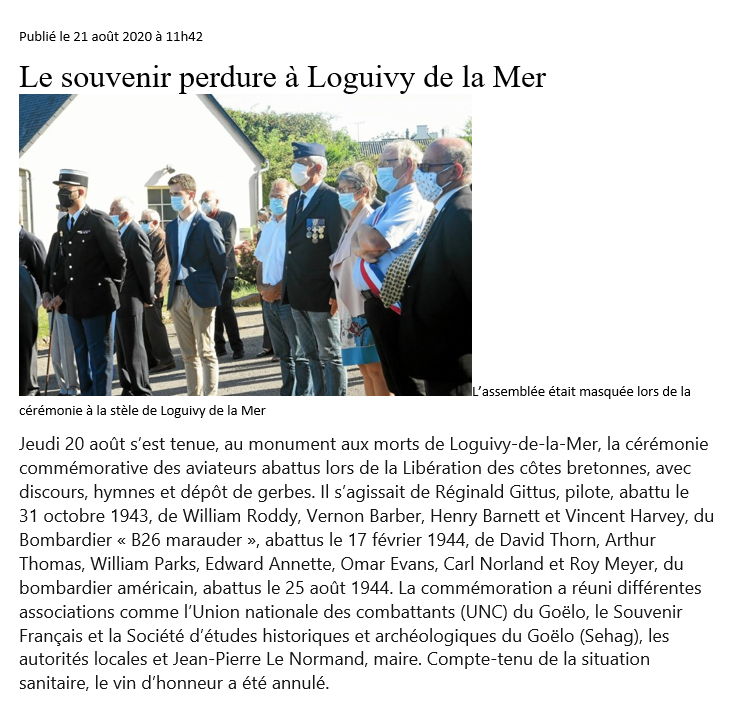 Publié le 21 août 2020 à 11h42

Le souvenir perdure à Loguivy de la Mer

L'assemblée était masquée lors de la cérémonie à la stèle de Loguivy de la Mer

Jeudi 20 août s'est tenue, au monument aux morts de Loguivy-de-la-Mer, la cérémonie commémorative des aviateurs abattus lors de la Libération des côtes bretonnes, avec discours, hymnes et dépôt de gerbes. Il s'agissait de Réginald Gittus, pilote, abattu le 31 octobre 1943, de William Roddy, Vernon Barber, Henry Barnett et Vincent Harvey, du Bombardier « B26 marauder », abattus le 17 février 1944, de David Thorn, Arthur Thomas, William Parks, Edward Annette, Omar Evans, Carl Norland et Roy Meyer, du bombardier américain, abattus le 25 août 1944. La commémoration a réuni différentes associations comme l'Union nationale des combattants (UNC) du Goëlo, le Souvenir Français et la Société d'études historiques et archéologiques du Goëlo (Sehag), les autorités locales et Jean-Pierre Le Normand, maire. Compte-tenu de la situation sanitaire, le vin d'honneur a été annulé.